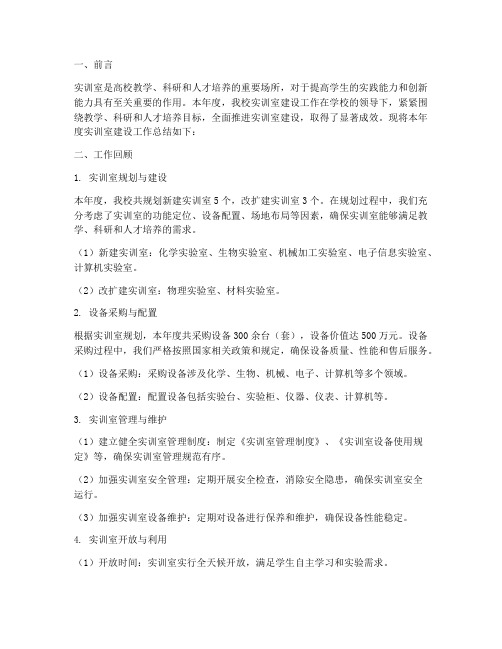 一、前言

实训室是高校教学、科研和人才培养的重要场所，对于提高学生的实践能力和创新能力具有至关重要的作用。本年度，我校实训室建设工作在学校的领导下，紧紧围绕教学、科研和人才培养目标，全面推进实训室建设，取得了显著成效。现将本年度实训室建设工作总结如下：

二、工作回顾

1. 实训室规划与建设

本年度，我校共规划新建实训室 5 个，改扩建实训室 3 个。在规划过程中，我们充分考虑了实训室的功能定位、设备配置、场地布局等因素，确保实训室能够满足教学、科研和人才培养的需求。

（1）新建实训室：化学实验室、生物实验室、机械加工实验室、电子信息实验室、计算机实验室。

（2）改扩建实训室：物理实验室、材料实验室。

2. 设备采购与配置

根据实训室规划，本年度共采购设备 300 余台（套），设备价值达 500 万元。设备采购过程中，我们严格按照国家相关政策和规定，确保设备质量、性能和售后服务。

（1）设备采购：采购设备涉及化学、生物、机械、电子、计算机等多个领域。

（2）设备配置：配置设备包括实验台、实验柜、仪器、仪表、计算机等。

3. 实训室管理与维护

（1）建立健全实训室管理制度：制定《实训室管理制度》、《实训室设备使用规定》等，确保实训室管理规范有序。

（2）加强实训室安全管理：定期开展安全检查，消除安全隐患，确保实训室安全运行。

（3）加强实训室设备维护：定期对设备进行保养和维护，确保设备性能稳定。

4. 实训室开放与利用

（1）开放时间：实训室实行全天候开放，满足学生自主学习和实验需求。